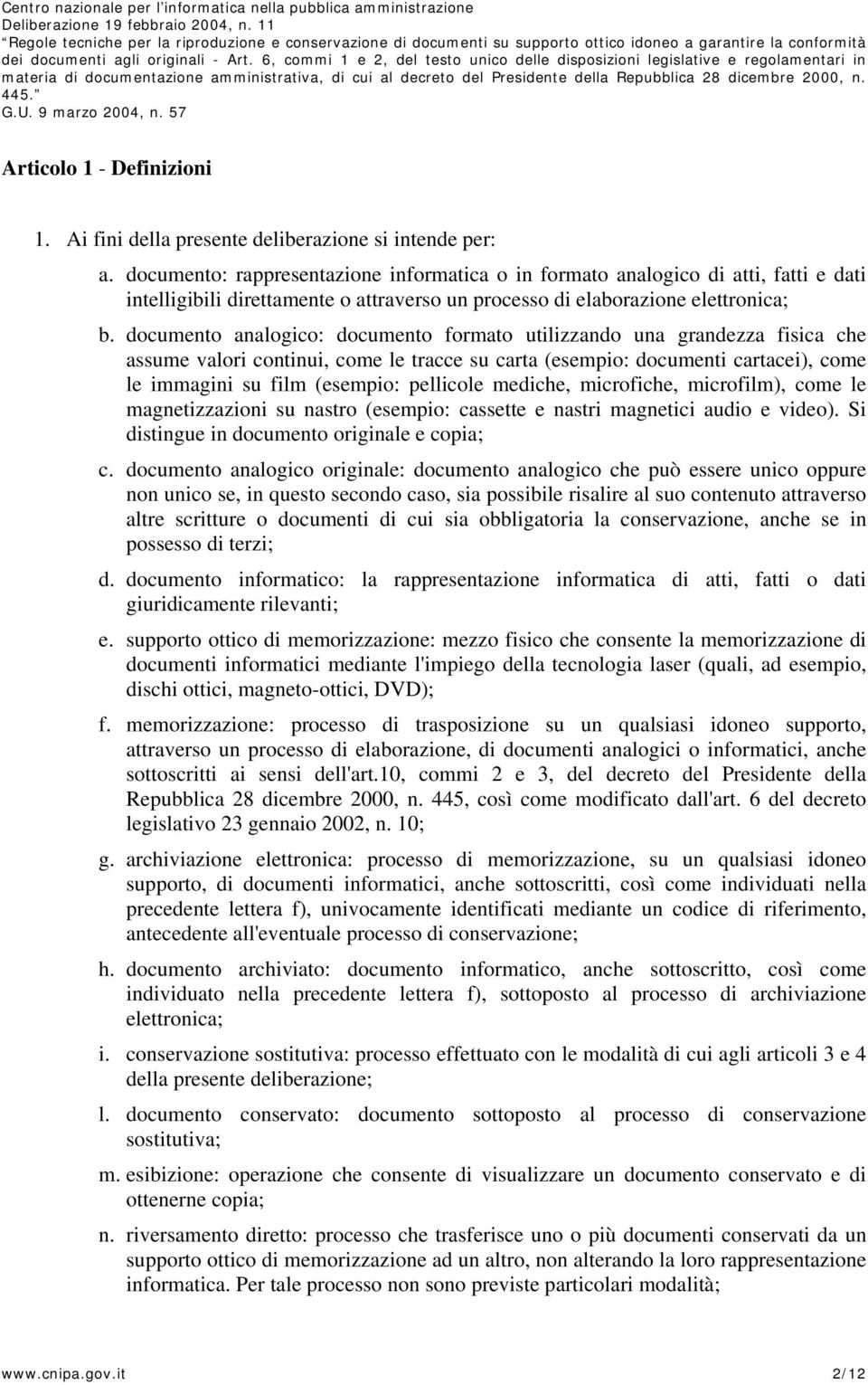 Centro nazionale per l'informatica nella pubblica amministrazione
Deliberazione 19 febbraio 2004, n. 11
"Regole tecniche per la riproduzione e conservazione di documenti su supporto ottico idoneo a garantire la conformità dei documenti agli originali - Art. 6, commi 1 e 2, del testo unico delle disposizioni legislative e regolamentari in materia di documentazione amministrativa, di cui al decreto del Presidente della Repubblica 28 dicembre 2000, n. 445."
G.U. 9 marzo 2004, n. 57

Articolo 1 - Definizioni

1. Ai fini della presente deliberazione si intende per:

a. documento: rappresentazione informatica o in formato analogico di atti, fatti e dati intelligibili direttamente o attraverso un processo di elaborazione elettronica;

b. documento analogico: documento formato utilizzando una grandezza fisica che assume valori continui, come le tracce su carta (esempio: documenti cartacei), come le immagini su film (esempio: pellicole mediche, microfiche, microfilm), come le magnetizzazioni su nastro (esempio: cassette e nastri magnetici audio e video). Si distingue in documento originale e copia;

c. documento analogico originale: documento analogico che può essere unico oppure non unico se, in questo secondo caso, sia possibile risalire al suo contenuto attraverso altre scritture o documenti di cui sia obbligatoria la conservazione, anche se in possesso di terzi;

d. documento informatico: la rappresentazione informatica di atti, fatti o dati giuridicamente rilevanti;

e. supporto ottico di memorizzazione: mezzo fisico che consente la memorizzazione di documenti informatici mediante l'impiego della tecnologia laser (quali, ad esempio, dischi ottici, magneto-ottici, DVD);

f. memorizzazione: processo di trasposizione su un qualsiasi idoneo supporto, attraverso un processo di elaborazione, di documenti analogici o informatici, anche sottoscritti ai sensi dell'art.10, commi 2 e 3, del decreto del Presidente della Repubblica 28 dicembre 2000, n. 445, così come modificato dall'art. 6 del decreto legislativo 23 gennaio 2002, n. 10;

g. archiviazione elettronica: processo di memorizzazione, su un qualsiasi idoneo supporto, di documenti informatici, anche sottoscritti, così come individuati nella precedente lettera f), univocamente identificati mediante un codice di riferimento, antecedente all'eventuale processo di conservazione;

h. documento archiviato: documento informatico, anche sottoscritto, così come individuato nella precedente lettera f), sottoposto al processo di archiviazione elettronica;

i. conservazione sostitutiva: processo effettuato con le modalità di cui agli articoli 3 e 4 della presente deliberazione;

l. documento conservato: documento sottoposto al processo di conservazione sostitutiva;

m. esibizione: operazione che consente di visualizzare un documento conservato e di ottenerne copia;

n. riversamento diretto: processo che trasferisce uno o più documenti conservati da un supporto ottico di memorizzazione ad un altro, non alterando la loro rappresentazione informatica. Per tale processo non sono previste particolari modalità;

www.cnipa.gov.it 2/12